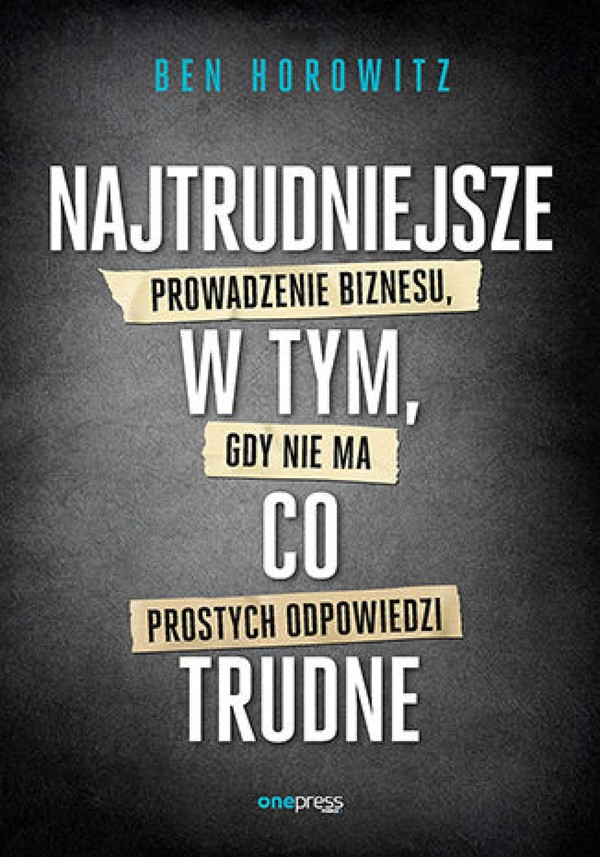 BEN HOROWITZ

NAJTRUDNIEJSZE

PROWADZENIE BIZNESU,

W TYM,

GDY NIE MA

CO

PROSTYCH ODPOWIEDZI

TRUDNE

onepress